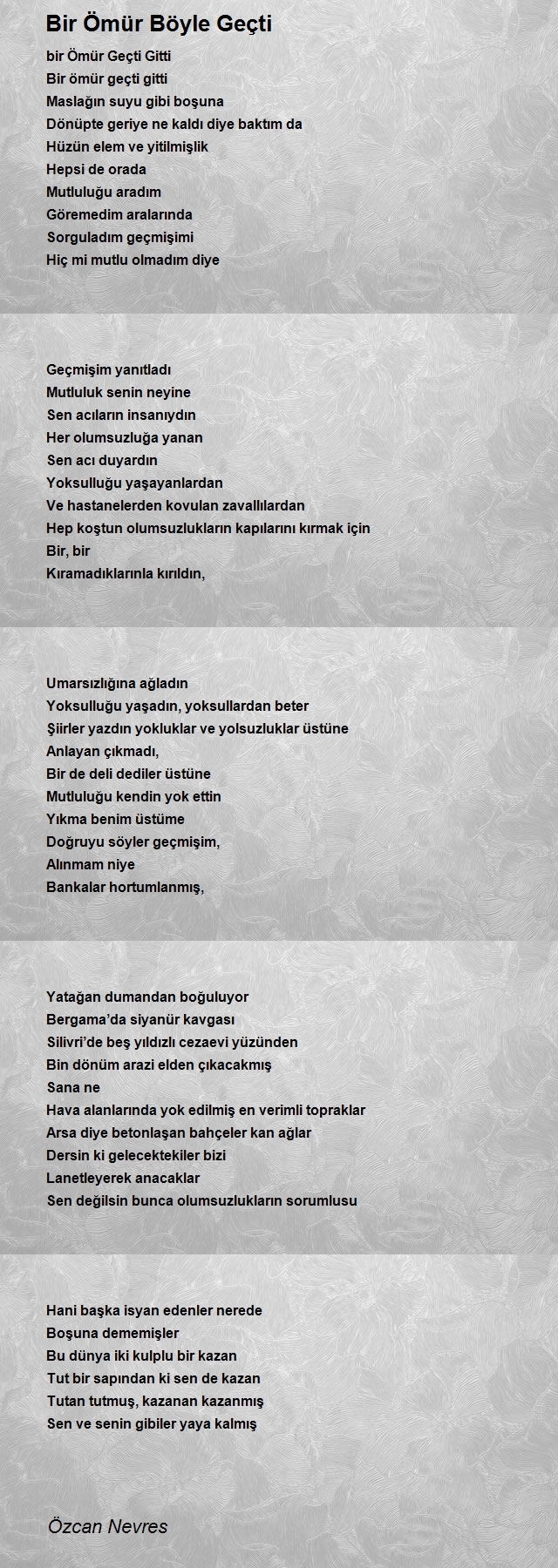 Bir Ömür Böyle Geçti

bir Ömür Geçti Gitti
Bir ömür geçti gitti
Maslağın suyu gibi boşuna
Dönüpte geriye ne kaldı diye baktım da
Hüzün elem ve yitilmişlik
Hepsi de orada
Mutluluğu aradım
Göremedim aralarında
Sorguladım geçmişimi
Hiç mi mutlu olmadım diye

Geçmişim yanıtladı
Mutluluk senin neyine
Sen acıların insanıydın
Her olumsuzluğa yanan
Sen acı duyardın
Yoksulluğu yaşayanlardan
Ve hastanelerden kovulan zavallılardan
Hep koştun olumsuzlukların kapılarını kırmak için
Bir, bir
Kıramadıklarınla kırıldın,

Umarsızlığına ağladın
Yoksulluğu yaşadın, yoksullardan beter
Şiirler yazdın yokluklar ve yolsuzluklar üstüne
Anlayan çıkmadı,
Bir de deli dediler üstüne
Mutluluğu kendin yok ettin
Yıkma benim üstüme
Doğruyu söyler geçmişim,
Alınmam niye
Bankalar hortumlanmış,

Yatağan dumandan boğuluyor
Bergama'da siyanür kavgası
Silivri'de beş yıldızlı cezaevi yüzünden
Bin dönüm arazi elden çıkacakmış
Sana ne
Hava alanlarında yok edilmiş en verimli topraklar
Arsa diye betonlaşan bahçeler kan ağlar
Dersin ki gelecektekiler bizi
Lanetleyerek anacaklar
Sen değilsin bunca olumsuzlukların sorumlusu

Hani başka isyan edenler nerede
Boşuna dememişler
Bu dünya iki kulplu bir kazan
Tut bir sapından ki sen de kazan
Tutan tutmuş, kazanan kazanmış
Sen ve senin gibiler yaya kalmış

Özcan Nevres